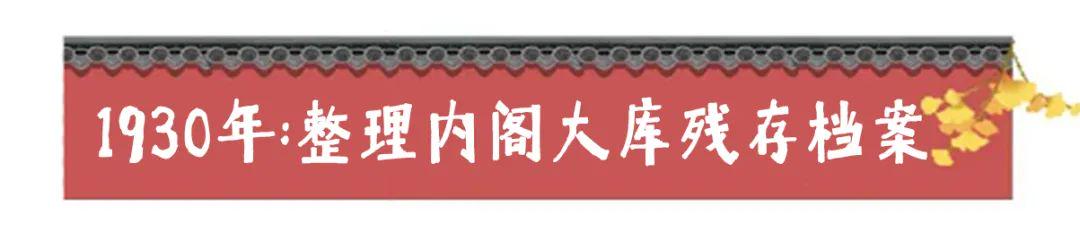 1930年:整理内阁大库残存档案